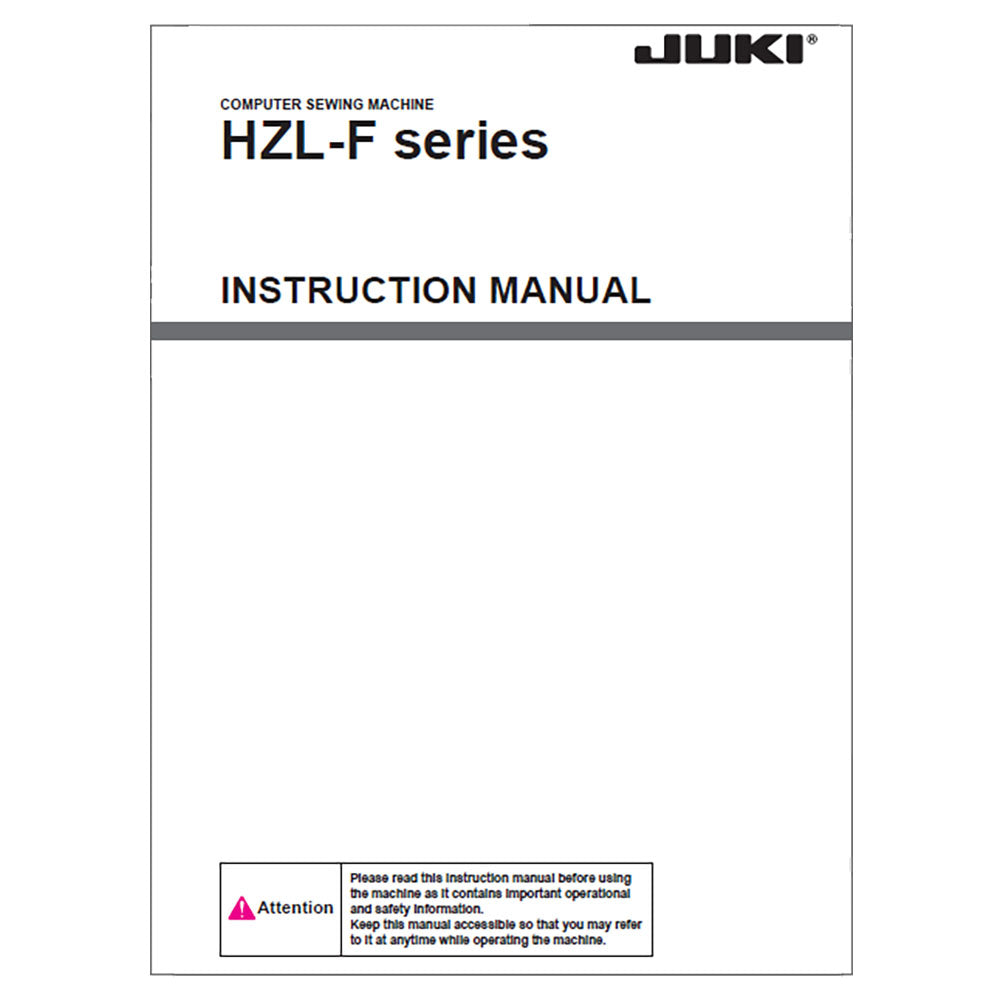 JUKI®

COMPUTER SEWING MACHINE

HZL-F series

INSTRUCTION MANUAL

Attention

Please read this instruction manual before using the machine as it contains important operational and safety information.
Keep this manual accessible so that you may refer to it at anytime while operating the machine.